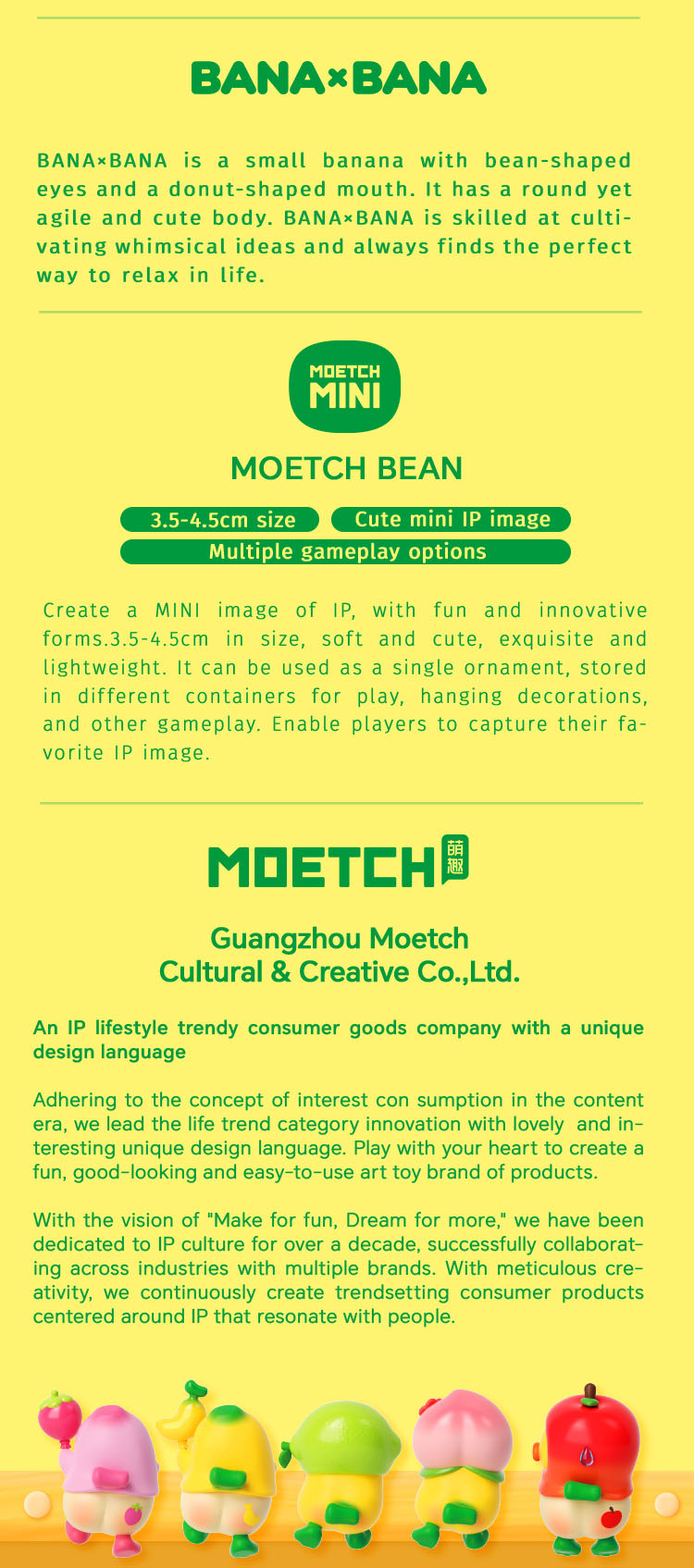 BANA×BANA

BANA×BANA is a small banana with bean-shaped eyes and a donut-shaped mouth. It has a round yet agile and cute body. BANA×BANA is skilled at cultivating whimsical ideas and always finds the perfect way to relax in life.

MOETCH MINI

MOETCH BEAN

3.5-4.5cm size

Cute mini IP image

Multiple gameplay options

Create a MINI image of IP, with fun and innovative forms.3.5-4.5cm in size, soft and cute, exquisite and lightweight. It can be used as a single ornament, stored in different containers for play, hanging decorations, and other gameplay. Enable players to capture their favorite IP image.

MOETCH 萌趣

Guangzhou Moetch Cultural & Creative Co.,Ltd.

An IP lifestyle trendy consumer goods company with a unique design language

Adhering to the concept of interest con sumption in the content era, we lead the life trend category innovation with lovely and interesting unique design language. Play with your heart to create a fun, good-looking and easy-to-use art toy brand of products.

With the vision of "Make for fun, Dream for more," we have been dedicated to IP culture for over a decade, successfully collaborating across industries with multiple brands. With meticulous creativity, we continuously create trendsetting consumer products centered around IP that resonate with people.